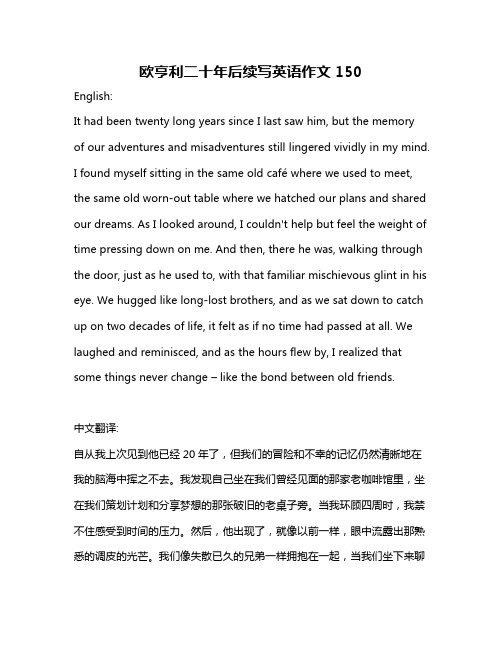 欧亨利二十年后续写英语作文 150

English:

It had been twenty long years since I last saw him, but the memory of our adventures and misadventures still lingered vividly in my mind. I found myself sitting in the same old café where we used to meet, the same old worn-out table where we hatched our plans and shared our dreams. As I looked around, I couldn't help but feel the weight of time pressing down on me. And then, there he was, walking through the door, just as he used to, with that familiar mischievous glint in his eye. We hugged like long-lost brothers, and as we sat down to catch up on two decades of life, it felt as if no time had passed at all. We laughed and reminisced, and as the hours flew by, I realized that some things never change – like the bond between old friends.

中文翻译:

自从我上次见到他已经 20 年了，但我们的冒险和不幸的记忆仍然清晰地在我的脑海中挥之不去。我发现自己坐在我们曾经见面的那家老咖啡馆里，坐在我们策划计划和分享梦想的那张破旧的老桌子旁。当我环顾四周时，我禁不住感受到时间的压力。然后，他出现了，就像以前一样，眼中流露出那熟悉的调皮的光芒。我们像失散已久的兄弟一样拥抱在一起，当我们坐下来聊